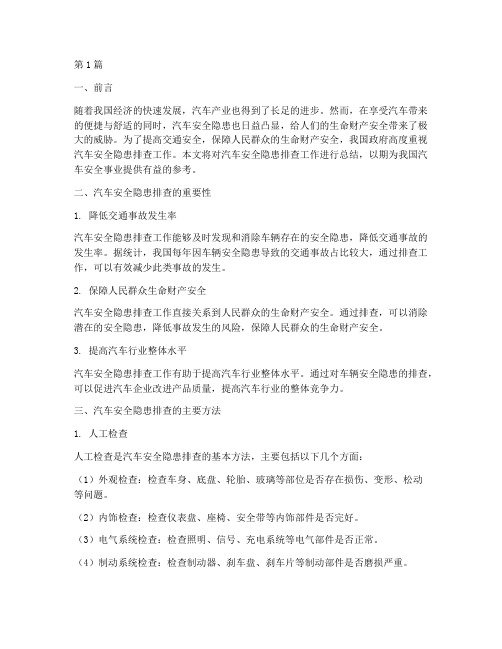 第1篇

一、前言

随着我国经济的快速发展，汽车产业也得到了长足的进步。然而，在享受汽车带来的便捷与舒适的同时，汽车安全隐患也日益凸显，给人们的生命财产安全带来了极大的威胁。为了提高交通安全，保障人民群众的生命财产安全，我国政府高度重视汽车安全隐患排查工作。本文将对汽车安全隐患排查工作进行总结，以期为我国汽车安全事业提供有益的参考。

二、汽车安全隐患排查的重要性

1. 降低交通事故发生率

汽车安全隐患排查工作能够及时发现和消除车辆存在的安全隐患，降低交通事故的发生率。据统计，我国每年因车辆安全隐患导致的交通事故占比较大，通过排查工作，可以有效减少此类事故的发生。

2. 保障人民群众生命财产安全

汽车安全隐患排查工作直接关系到人民群众的生命财产安全。通过排查，可以消除潜在的安全隐患，降低事故发生的风险，保障人民群众的生命财产安全。

3. 提高汽车行业整体水平

汽车安全隐患排查工作有助于提高汽车行业整体水平。通过对车辆安全隐患的排查，可以促进汽车企业改进产品质量，提高汽车行业的整体竞争力。

三、汽车安全隐患排查的主要方法

1. 人工检查

人工检查是汽车安全隐患排查的基本方法，主要包括以下几个方面：

（1）外观检查：检查车身、底盘、轮胎、玻璃等部位是否存在损伤、变形、松动等问题。

（2）内饰检查：检查仪表盘、座椅、安全带等内饰部件是否完好。

（3）电气系统检查：检查照明、信号、充电系统等电气部件是否正常。

（4）制动系统检查：检查制动器、刹车盘、刹车片等制动部件是否磨损严重。